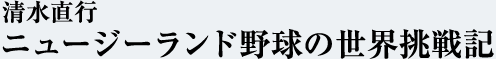 清水直行
ニュージーランド野球の世界挑戦記